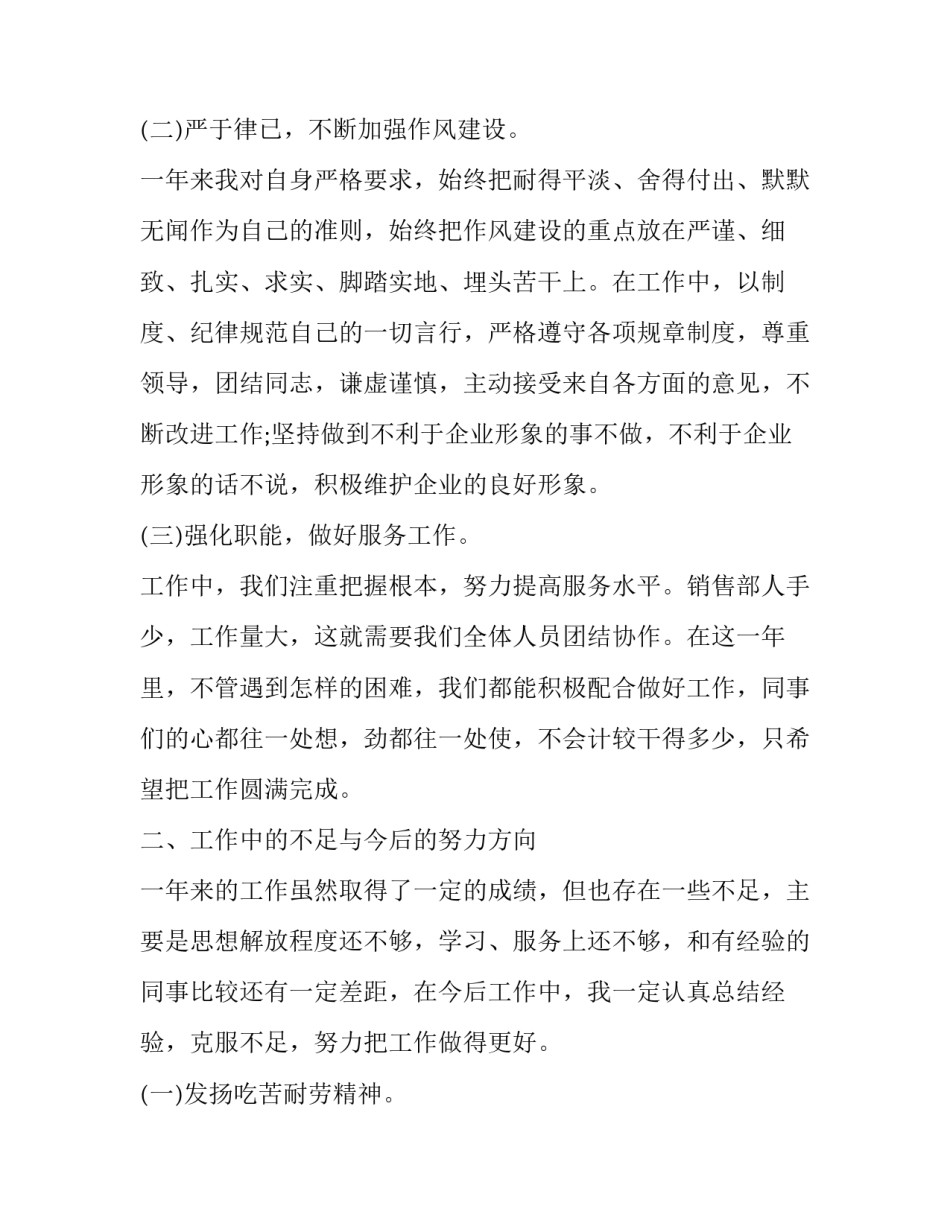 (二)严于律已，不断加强作风建设。

一年来我对自身严格要求，始终把耐得平淡、舍得付出、默默无闻作为自己的准则，始终把作风建设的重点放在严谨、细致、扎实、求实、脚踏实地、埋头苦干上。在工作中，以制度、纪律规范自己的一切言行，严格遵守各项规章制度，尊重领导，团结同志，谦虚谨慎，主动接受来自各方面的意见，不断改进工作;坚持做到不利于企业形象的事不做，不利于企业形象的话不说，积极维护企业的良好形象。

(三)强化职能，做好服务工作。

工作中，我们注重把握根本，努力提高服务水平。销售部人手少，工作量大，这就需要我们全体人员团结协作。在这一年里，不管遇到怎样的困难，我们都能积极配合做好工作，同事们的心都往一处想，劲都往一处使，不会计较干得多少，只希望把工作圆满完成。

二、工作中的不足与今后的努力方向

一年来的工作虽然取得了一定的成绩，但也存在一些不足，主要是思想解放程度还不够，学习、服务上还不够，和有经验的同事比较还有一定差距，在今后工作中，我一定认真总结经验，克服不足，努力把工作做得更好。

(一)发扬吃苦耐劳精神。